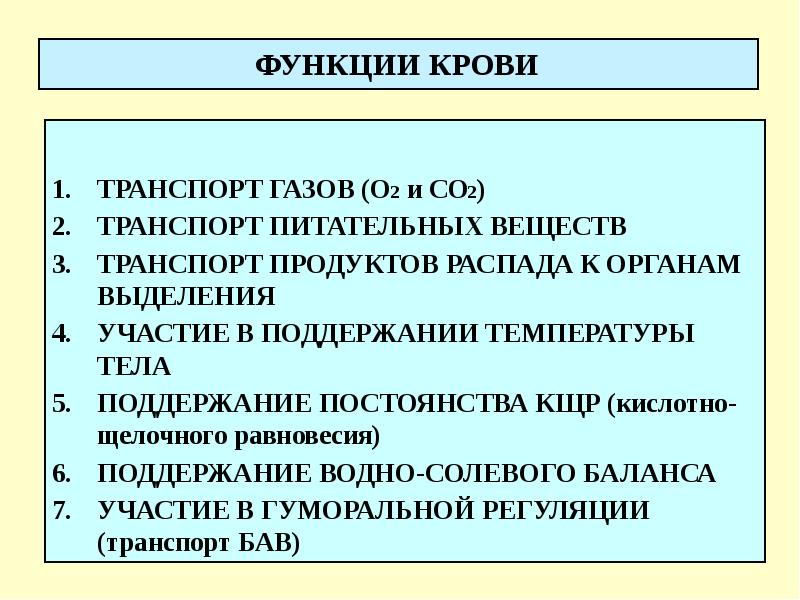 ФУНКЦИИ КРОВИ

1. ТРАНСПОРТ ГАЗОВ ($O_2$ и $CO_2$)
2. ТРАНСПОРТ ПИТАТЕЛЬНЫХ ВЕЩЕСТВ
3. ТРАНСПОРТ ПРОДУКТОВ РАСПАДА К ОРГАНАМ ВЫДЕЛЕНИЯ
4. УЧАСТИЕ В ПОДДЕРЖАНИИ ТЕМПЕРАТУРЫ ТЕЛА
5. ПОДДЕРЖАНИЕ ПОСТОЯНСТВА КЩР (кислотно-щелочного равновесия)
6. ПОДДЕРЖАНИЕ ВОДНО-СОЛЕВОГО БАЛАНСА
7. УЧАСТИЕ В ГУМОРАЛЬНОЙ РЕГУЛЯЦИИ (транспорт БАВ)